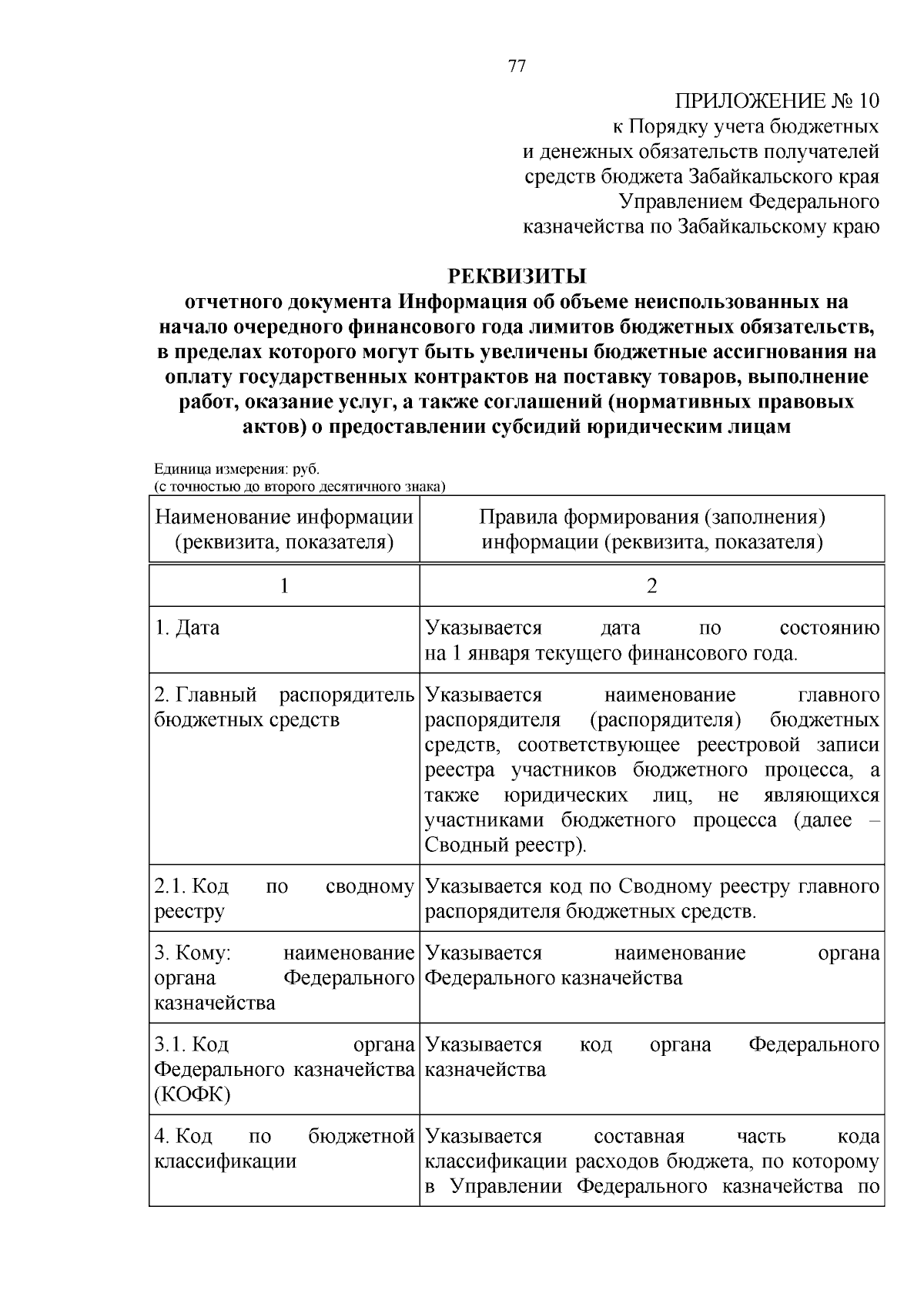 77

ПРИЛОЖЕНИЕ № 10
к Порядку учета бюджетных и денежных обязательств получателей средств бюджета Забайкальского края Управлением Федерального казначейства по Забайкальскому краю

РЕКВИЗИТЫ
отчетного документа Информация об объеме неиспользованных на начало очередного финансового года лимитов бюджетных обязательств, в пределах которого могут быть увеличены бюджетные ассигнования на оплату государственных контрактов на поставку товаров, выполнение работ, оказание услуг, а также соглашений (нормативных правовых актов) о предоставлении субсидий юридическим лицам

Единица измерения: руб.
(с точностью до второго десятичного знака)

| Наименование информации (реквизита, показателя) | Правила формирования (заполнения) информации (реквизита, показателя) |
|---|---|
| 1 | 2 |
| 1. Дата | Указывается дата по состоянию на 1 января текущего финансового года. |
| 2. Главный распорядитель бюджетных средств | Указывается наименование главного распорядителя (распорядителя) бюджетных средств, соответствующее реестровой записи реестра участников бюджетного процесса, а также юридических лиц, не являющихся участниками бюджетного процесса (далее – Сводный реестр). |
| 2.1. Код по сводному реестру | Указывается код по Сводному реестру главного распорядителя бюджетных средств. |
| 3. Кому: наименование органа Федерального казначейства | Указывается наименование органа Федерального казначейства |
| 3.1. Код органа Федерального казначейства (КОФК) | Указывается код органа Федерального казначейства |
| 4. Код по бюджетной классификации | Указывается составная часть кода классификации расходов бюджета, по которому в Управлении Федерального казначейства по |